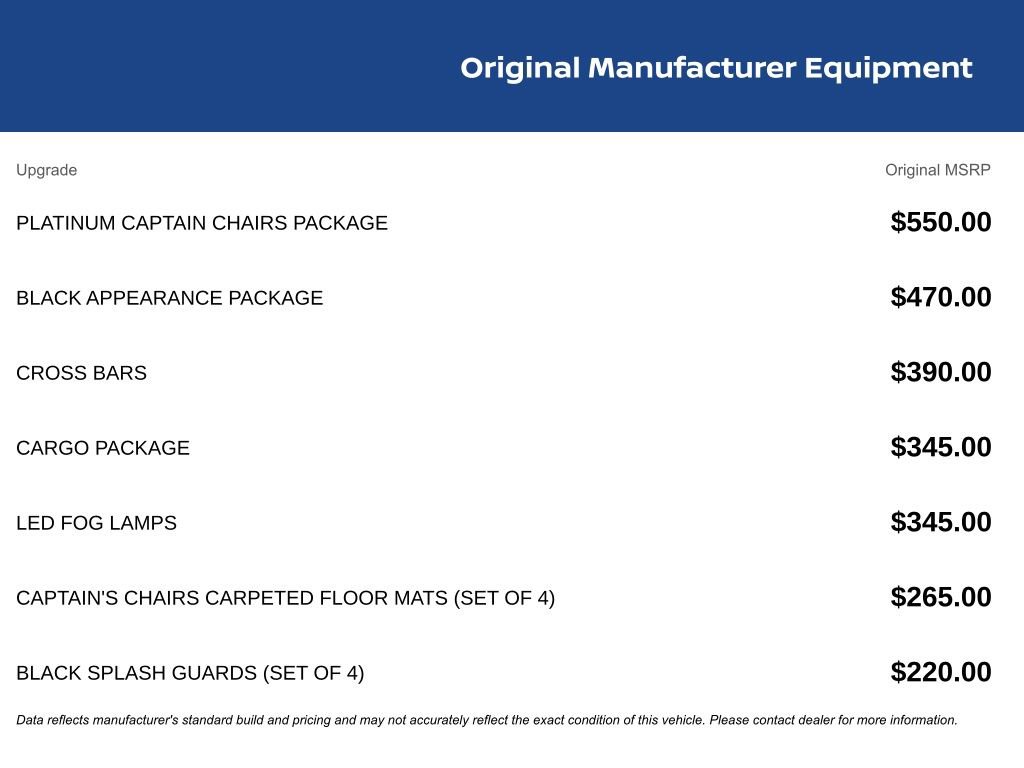 Original Manufacturer Equipment

| Upgrade | Original MSRP |
|---|---|
| PLATINUM CAPTAIN CHAIRS PACKAGE | $550.00 |
| BLACK APPEARANCE PACKAGE | $470.00 |
| CROSS BARS | $390.00 |
| CARGO PACKAGE | $345.00 |
| LED FOG LAMPS | $345.00 |
| CAPTAIN'S CHAIRS CARPETED FLOOR MATS (SET OF 4) | $265.00 |
| BLACK SPLASH GUARDS (SET OF 4) | $220.00 |

Data reflects manufacturer's standard build and pricing and may not accurately reflect the exact condition of this vehicle. Please contact dealer for more information.